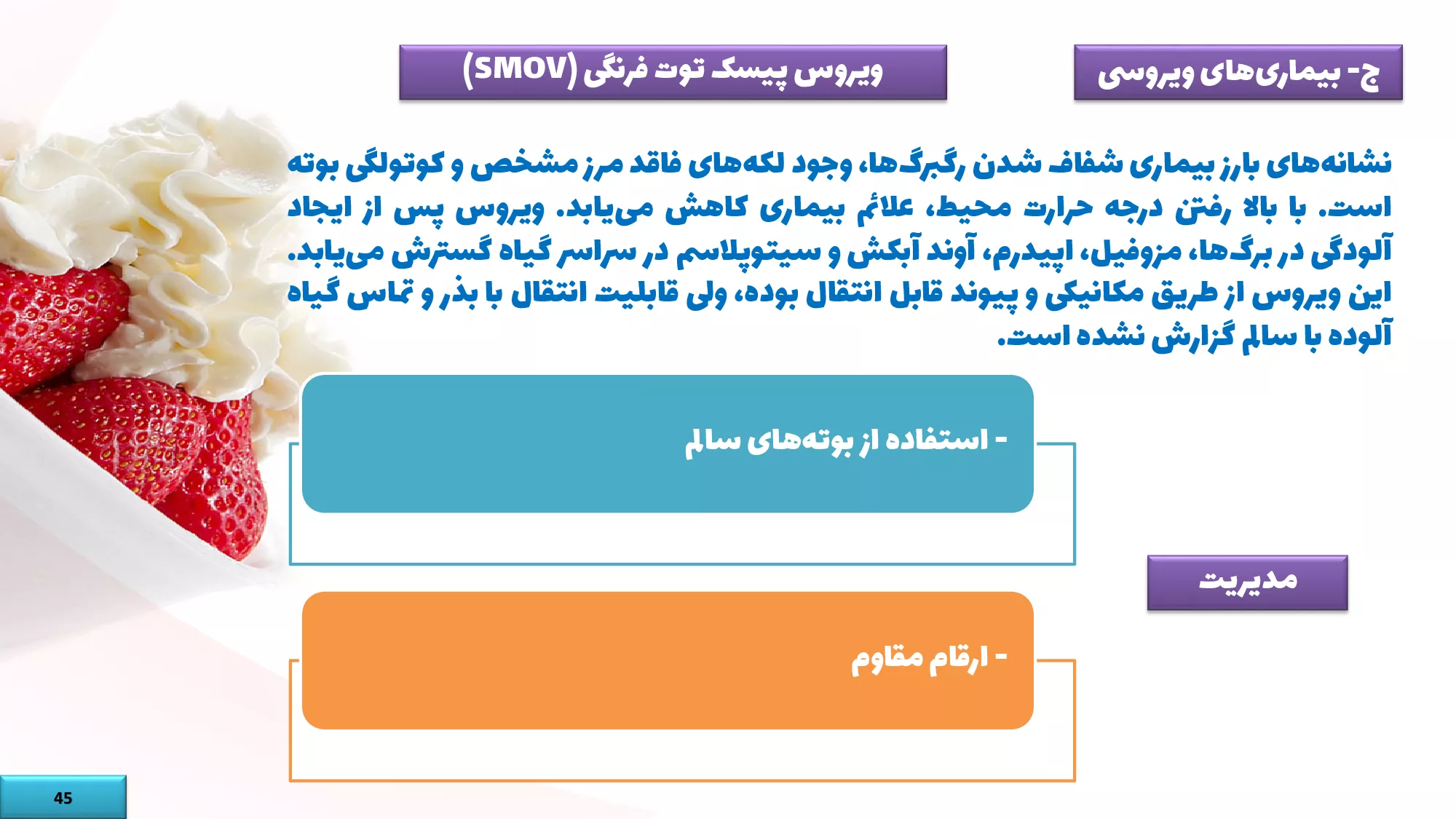 ج- بیماری‌های ویروسی

ویروس پیسک توت فرنگی (SMOV)

نشانه‌های بارز بیماری شفاف شدن رگبرگ‌ها، وجود لکه‌های فاقد مرز مشخص و کوتولگی بوته است. با بالا رفتن درجه حرارت محیط، علائم بیماری کاهش می‌یابد. ویروس پس از ایجاد آلودگی در برگ‌ها، مزوفیل، اپیدرم، آوند آبکش و سیتوپلاسم در سراسر گیاه گسترش می‌یابد. این ویروس از طریق مکانیکی و پیوند قابل انتقال بوده، ولی قابلیت انتقال با بذر و تماس گیاه آلوده با سالم گزارش نشده است.

- استفاده از بوته‌های سالم

مدیریت

- ارقام مقاوم

45